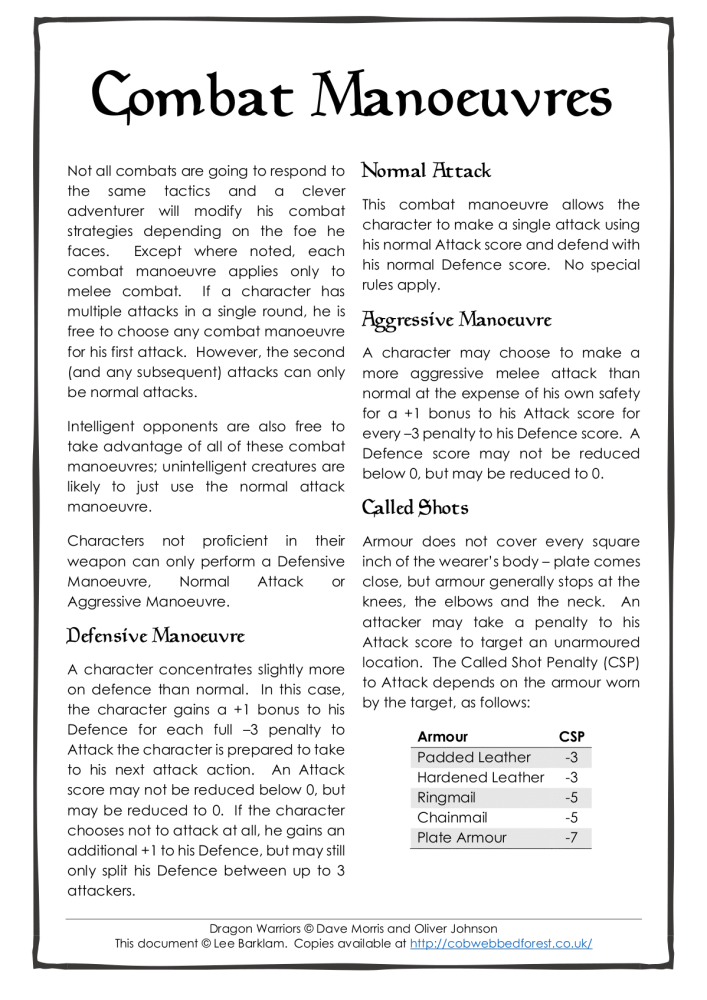 Combat Manoeuvres

Not all combats are going to respond to the same tactics and a clever adventurer will modify his combat strategies depending on the foe he faces. Except where noted, each combat manoeuvre applies only to melee combat. If a character has multiple attacks in a single round, he is free to choose any combat manoeuvre for his first attack. However, the second (and any subsequent) attacks can only be normal attacks.

Intelligent opponents are also free to take advantage of all of these combat manoeuvres; unintelligent creatures are likely to just use the normal attack manoeuvre.

Characters not proficient in their weapon can only perform a Defensive Manoeuvre, Normal Attack or Aggressive Manoeuvre.

Defensive Manoeuvre

A character concentrates slightly more on defence than normal. In this case, the character gains a +1 bonus to his Defence for each full –3 penalty to Attack the character is prepared to take to his next attack action. An Attack score may not be reduced below 0, but may be reduced to 0. If the character chooses not to attack at all, he gains an additional +1 to his Defence, but may still only split his Defence between up to 3 attackers.

Normal Attack

This combat manoeuvre allows the character to make a single attack using his normal Attack score and defend with his normal Defence score. No special rules apply.

Aggressive Manoeuvre

A character may choose to make a more aggressive melee attack than normal at the expense of his own safety for a +1 bonus to his Attack score for every –3 penalty to his Defence score. A Defence score may not be reduced below 0, but may be reduced to 0.

Called Shots

Armour does not cover every square inch of the wearer's body – plate comes close, but armour generally stops at the knees, the elbows and the neck. An attacker may take a penalty to his Attack score to target an unarmoured location. The Called Shot Penalty (CSP) to Attack depends on the armour worn by the target, as follows:

| Armour | CSP |
|---|---|
| Padded Leather | -3 |
| Hardened Leather | -3 |
| Ringmail | -5 |
| Chainmail | -5 |
| Plate Armour | -7 |

Dragon Warriors © Dave Morris and Oliver Johnson
This document © Lee Barklam. Copies available at http://cobwebbedforest.co.uk/